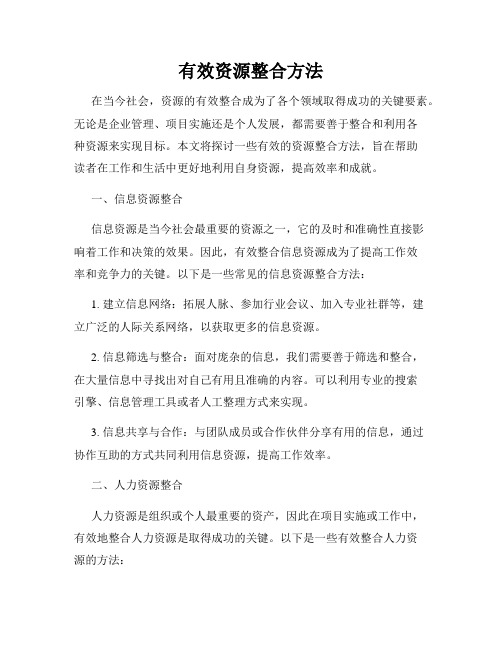 有效资源整合方法

在当今社会，资源的有效整合成为了各个领域取得成功的关键要素。无论是企业管理、项目实施还是个人发展，都需要善于整合和利用各种资源来实现目标。本文将探讨一些有效的资源整合方法，旨在帮助读者在工作和生活中更好地利用自身资源，提高效率和成就。

一、信息资源整合

信息资源是当今社会最重要的资源之一，它的及时和准确性直接影响着工作和决策的效果。因此，有效整合信息资源成为了提高工作效率和竞争力的关键。以下是一些常见的信息资源整合方法：

1. 建立信息网络：拓展人脉、参加行业会议、加入专业社群等，建立广泛的人际关系网络，以获取更多的信息资源。

2. 信息筛选与整合：面对庞杂的信息，我们需要善于筛选和整合，在大量信息中寻找出对自己有用且准确的内容。可以利用专业的搜索引擎、信息管理工具或者人工整理方式来实现。

3. 信息共享与合作：与团队成员或合作伙伴分享有用的信息，通过协作互助的方式共同利用信息资源，提高工作效率。

二、人力资源整合

人力资源是组织或个人最重要的资产，因此在项目实施或工作中，有效地整合人力资源是取得成功的关键。以下是一些有效整合人力资源的方法：